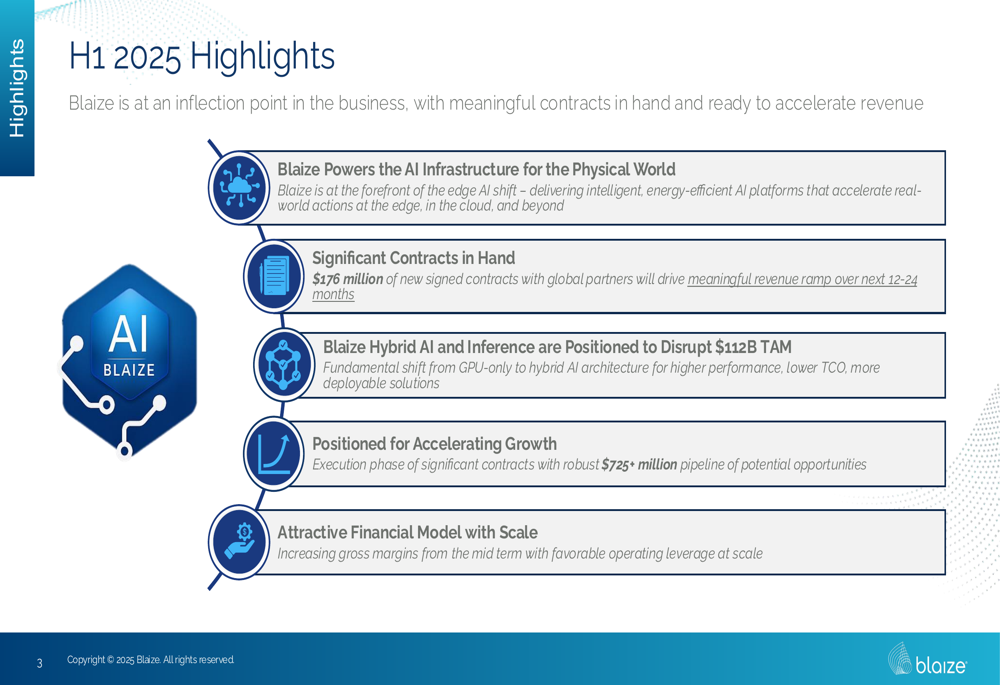 Highlights

H1 2025 Highlights

Blaize is at an inflection point in the business, with meaningful contracts in hand and ready to accelerate revenue

AI
BLAIZE

Blaize Powers the AI Infrastructure for the Physical World
Blaize is at the forefront of the edge AI shift – delivering intelligent, energy-efficient AI platforms that accelerate real-world actions at the edge, in the cloud, and beyond

Significant Contracts in Hand
$176 million of new signed contracts with global partners will drive meaningful revenue ramp over next 12-24 months

Blaize Hybrid AI and Inference are Positioned to Disrupt $112B TAM
Fundamental shift from GPU-only to hybrid AI architecture for higher performance, lower TCO, more deployable solutions

Positioned for Accelerating Growth
Execution phase of significant contracts with robust $725+ million pipeline of potential opportunities

Attractive Financial Model with Scale
Increasing gross margins from the mid term with favorable operating leverage at scale

3 Copyright © 2025 Blaize. All rights reserved.

blaize